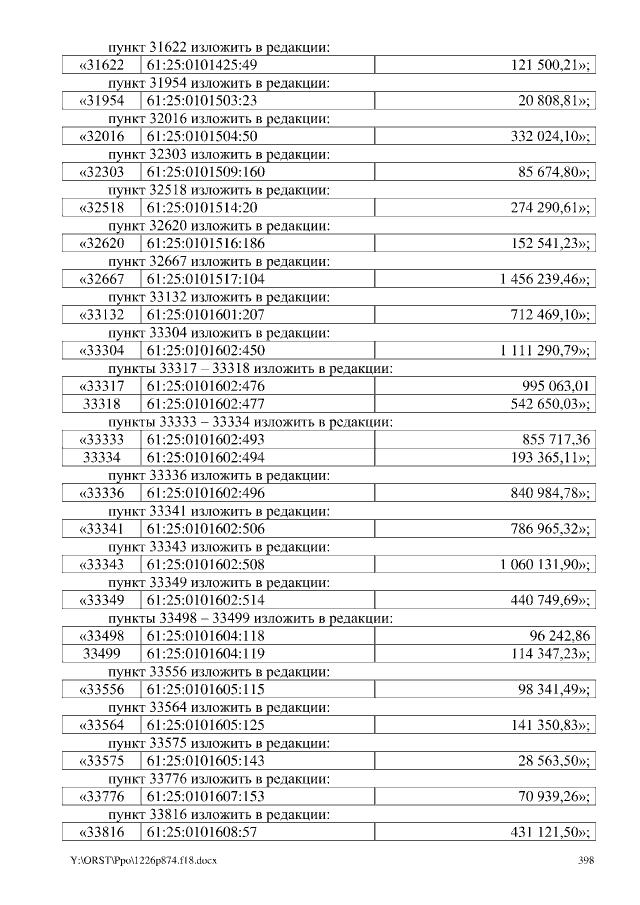 пункт 31622 изложить в редакции:

| «31622 | 61:25:0101425:49 | 121 500,21»; |
|---|---|---|

пункт 31954 изложить в редакции:

| «31954 | 61:25:0101503:23 | 20 808,81»; |
|---|---|---|

пункт 32016 изложить в редакции:

| «32016 | 61:25:0101504:50 | 332 024,10»; |
|---|---|---|

пункт 32303 изложить в редакции:

| «32303 | 61:25:0101509:160 | 85 674,80»; |
|---|---|---|

пункт 32518 изложить в редакции:

| «32518 | 61:25:0101514:20 | 274 290,61»; |
|---|---|---|

пункт 32620 изложить в редакции:

| «32620 | 61:25:0101516:186 | 152 541,23»; |
|---|---|---|

пункт 32667 изложить в редакции:

| «32667 | 61:25:0101517:104 | 1 456 239,46»; |
|---|---|---|

пункт 33132 изложить в редакции:

| «33132 | 61:25:0101601:207 | 712 469,10»; |
|---|---|---|

пункт 33304 изложить в редакции:

| «33304 | 61:25:0101602:450 | 1 111 290,79»; |
|---|---|---|

пункты 33317 – 33318 изложить в редакции:

| «33317 | 61:25:0101602:476 | 995 063,01 |
|---|---|---|
| 33318 | 61:25:0101602:477 | 542 650,03»; |

пункты 33333 – 33334 изложить в редакции:

| «33333 | 61:25:0101602:493 | 855 717,36 |
|---|---|---|
| 33334 | 61:25:0101602:494 | 193 365,11»; |

пункт 33336 изложить в редакции:

| «33336 | 61:25:0101602:496 | 840 984,78»; |
|---|---|---|

пункт 33341 изложить в редакции:

| «33341 | 61:25:0101602:506 | 786 965,32»; |
|---|---|---|

пункт 33343 изложить в редакции:

| «33343 | 61:25:0101602:508 | 1 060 131,90»; |
|---|---|---|

пункт 33349 изложить в редакции:

| «33349 | 61:25:0101602:514 | 440 749,69»; |
|---|---|---|

пункты 33498 – 33499 изложить в редакции:

| «33498 | 61:25:0101604:118 | 96 242,86 |
|---|---|---|
| 33499 | 61:25:0101604:119 | 114 347,23»; |

пункт 33556 изложить в редакции:

| «33556 | 61:25:0101605:115 | 98 341,49»; |
|---|---|---|

пункт 33564 изложить в редакции:

| «33564 | 61:25:0101605:125 | 141 350,83»; |
|---|---|---|

пункт 33575 изложить в редакции:

| «33575 | 61:25:0101605:143 | 28 563,50»; |
|---|---|---|

пункт 33776 изложить в редакции:

| «33776 | 61:25:0101607:153 | 70 939,26»; |
|---|---|---|

пункт 33816 изложить в редакции:

| «33816 | 61:25:0101608:57 | 431 121,50»; |
|---|---|---|

Y:\ORST\Ppo\1226p874.f18.docx 398